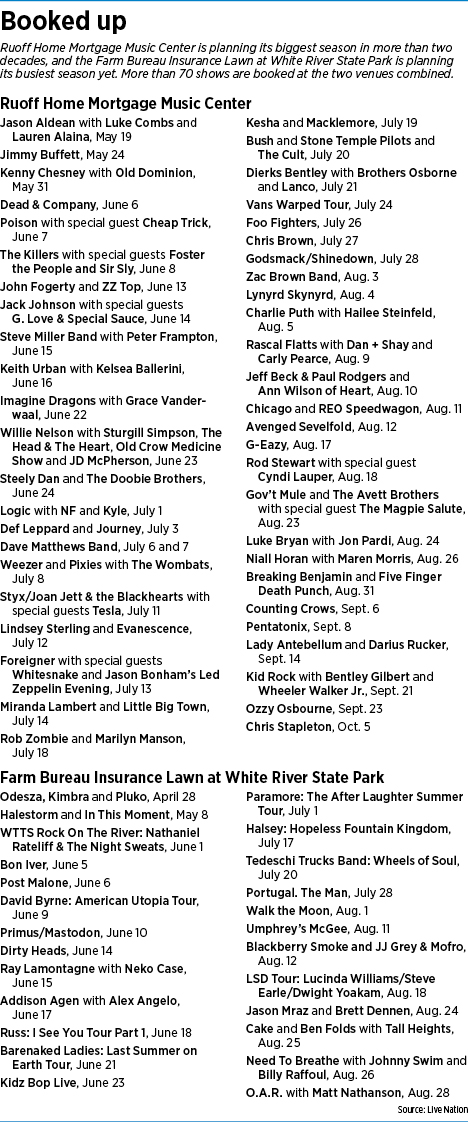 Booked up

Ruoff Home Mortgage Music Center is planning its biggest season in more than two decades, and the Farm Bureau Insurance Lawn at White River State Park is planning its busiest season yet. More than 70 shows are booked at the two venues combined.

Ruoff Home Mortgage Music Center

Jason Aldean with Luke Combs and Lauren Alaina, May 19
Jimmy Buffett, May 24
Kenny Chesney with Old Dominion, May 31
Dead & Company, June 6
Poison with special guest Cheap Trick, June 7
The Killers with special guests Foster the People and Sir Sly, June 8
John Fogerty and ZZ Top, June 13
Jack Johnson with special guests G. Love & Special Sauce, June 14
Steve Miller Band with Peter Frampton, June 15
Keith Urban with Kelsea Ballerini, June 16
Imagine Dragons with Grace Vanderwaal, June 22
Willie Nelson with Sturgill Simpson, The Head & The Heart, Old Crow Medicine Show and JD McPherson, June 23
Steely Dan and The Doobie Brothers, June 24
Logic with NF and Kyle, July 1
Def Leppard and Journey, July 3
Dave Matthews Band, July 6 and 7
Weezer and Pixies with The Wombats, July 8
Styx/Joan Jett & the Blackhearts with special guests Tesla, July 11
Lindsey Sterling and Evanescence, July 12
Foreigner with special guests Whitesnake and Jason Bonham's Led Zeppelin Evening, July 13
Miranda Lambert and Little Big Town, July 14
Rob Zombie and Marilyn Manson, July 18
Kesha and Macklemore, July 19
Bush and Stone Temple Pilots and The Cult, July 20
Dierks Bentley with Brothers Osborne and Lanco, July 21
Vans Warped Tour, July 24
Foo Fighters, July 26
Chris Brown, July 27
Godsmack/Shinedown, July 28
Zac Brown Band, Aug. 3
Lynyrd Skynyrd, Aug. 4
Charlie Puth with Hailee Steinfeld, Aug. 5
Rascal Flatts with Dan + Shay and Carly Pearce, Aug. 9
Jeff Beck & Paul Rodgers and Ann Wilson of Heart, Aug. 10
Chicago and REO Speedwagon, Aug. 11
Avenged Sevelfold, Aug. 12
G-Eazy, Aug. 17
Rod Stewart with special guest Cyndi Lauper, Aug. 18
Gov't Mule and The Avett Brothers with special guest The Magpie Salute, Aug. 23
Luke Bryan with Jon Pardi, Aug. 24
Niall Horan with Maren Morris, Aug. 26
Breaking Benjamin and Five Finger Death Punch, Aug. 31
Counting Crows, Sept. 6
Pentatonix, Sept. 8
Lady Antebellum and Darius Rucker, Sept. 14
Kid Rock with Bentley Gilbert and Wheeler Walker Jr., Sept. 21
Ozzy Osbourne, Sept. 23
Chris Stapleton, Oct. 5

Farm Bureau Insurance Lawn at White River State Park

Odesza, Kimbra and Pluko, April 28
Halestorm and In This Moment, May 8
WTTS Rock On The River: Nathaniel Rateliff & The Night Sweats, June 1
Bon Iver, June 5
Post Malone, June 6
David Byrne: American Utopia Tour, June 9
Primus/Mastodon, June 10
Dirty Heads, June 14
Ray Lamontagne with Neko Case, June 15
Addison Agen with Alex Angelo, June 17
Russ: I See You Tour Part 1, June 18
Barenaked Ladies: Last Summer on Earth Tour, June 21
Kidz Bop Live, June 23
Paramore: The After Laughter Summer Tour, July 1
Halsey: Hopeless Fountain Kingdom, July 17
Tedeschi Trucks Band: Wheels of Soul, July 20
Portugal. The Man, July 28
Walk the Moon, Aug. 1
Umphrey's McGee, Aug. 11
Blackberry Smoke and JJ Grey & Mofro, Aug. 12
LSD Tour: Lucinda Williams/Steve Earle/Dwight Yoakam, Aug. 18
Jason Mraz and Brett Dennen, Aug. 24
Cake and Ben Folds with Tall Heights, Aug. 25
Need To Breathe with Johnny Swim and Billy Raffoul, Aug. 26
O.A.R. with Matt Nathanson, Aug. 28

Source: Live Nation